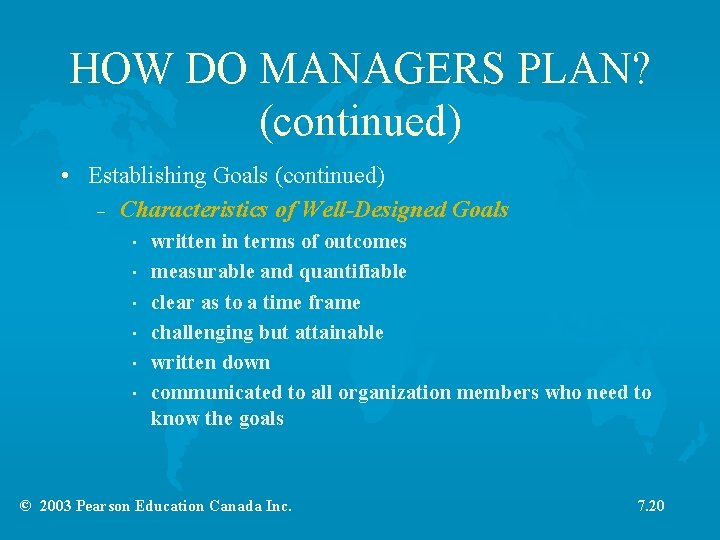 HOW DO MANAGERS PLAN? (continued)

• Establishing Goals (continued)
– Characteristics of Well-Designed Goals
· written in terms of outcomes
· measurable and quantifiable
· clear as to a time frame
· challenging but attainable
· written down
· communicated to all organization members who need to know the goals

© 2003 Pearson Education Canada Inc.

7.20